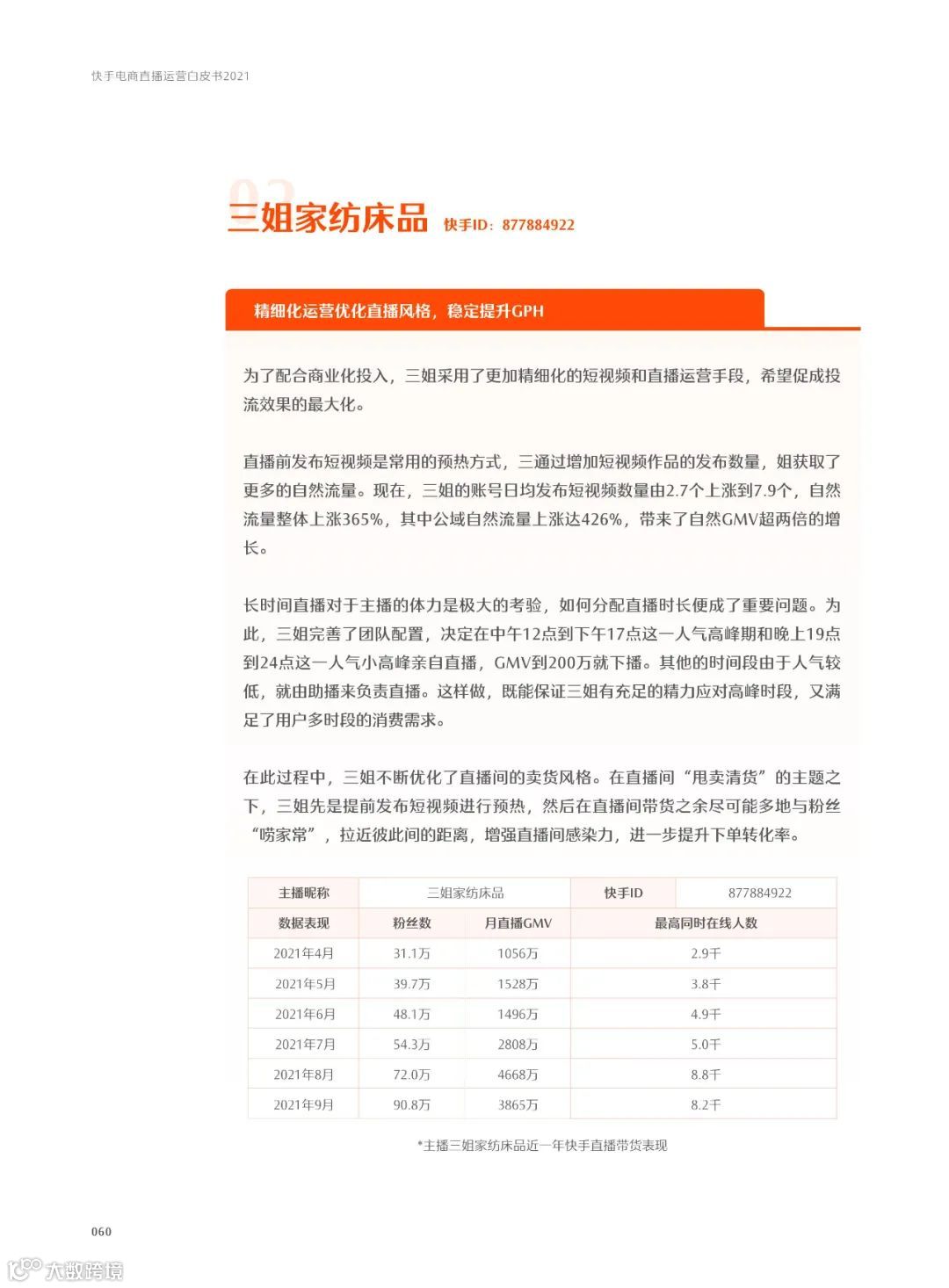 快手电商直播运营白皮书2021

02
三姐家纺床品 快手ID：877884922

精细化运营优化直播风格，稳定提升GPH

为了配合商业化投入，三姐采用了更加精细化的短视频和直播运营手段，希望促成投流效果的最大化。

直播前发布短视频是常用的预热方式，三通过增加短视频作品的发布数量，姐获取了更多的自然流量。现在，三姐的账号日均发布短视频数量由2.7个上涨到7.9个，自然流量整体上涨365%，其中公域自然流量上涨达426%，带来了自然GMV超两倍的增长。

长时间直播对于主播的体力是极大的考验，如何分配直播时长便成了重要问题。为此，三姐完善了团队配置，决定在中午12点到下午17点这一人气高峰期和晚上19点到24点这一人气小高峰亲自直播，GMV到200万就下播。其他的时间段由于人气较低，就由助播来负责直播。这样做，既能保证三姐有充足的精力应对高峰时段，又满足了用户多时段的消费需求。

在此过程中，三姐不断优化了直播间的卖货风格。在直播间“甩卖清货”的主题之下，三姐先是提前发布短视频进行预热，然后在直播间带货之余尽可能多地与粉丝“唠家常”，拉近彼此间的距离，增强直播间感染力，进一步提升下单转化率。

| 主播昵称 | 三姐家纺床品 | | 快手ID | 877884922 |
|---|---|---|---|---|
| 数据表现 | 粉丝数 | 月直播GMV | 最高同时在线人数 | |
| 2021年4月 | 31.1万 | 1056万 | 2.9千 | |
| 2021年5月 | 39.7万 | 1528万 | 3.8千 | |
| 2021年6月 | 48.1万 | 1496万 | 4.9千 | |
| 2021年7月 | 54.3万 | 2808万 | 5.0千 | |
| 2021年8月 | 72.0万 | 4668万 | 8.8千 | |
| 2021年9月 | 90.8万 | 3865万 | 8.2千 | |

*主播三姐家纺床品近一年快手直播带货表现

060

大数跨境